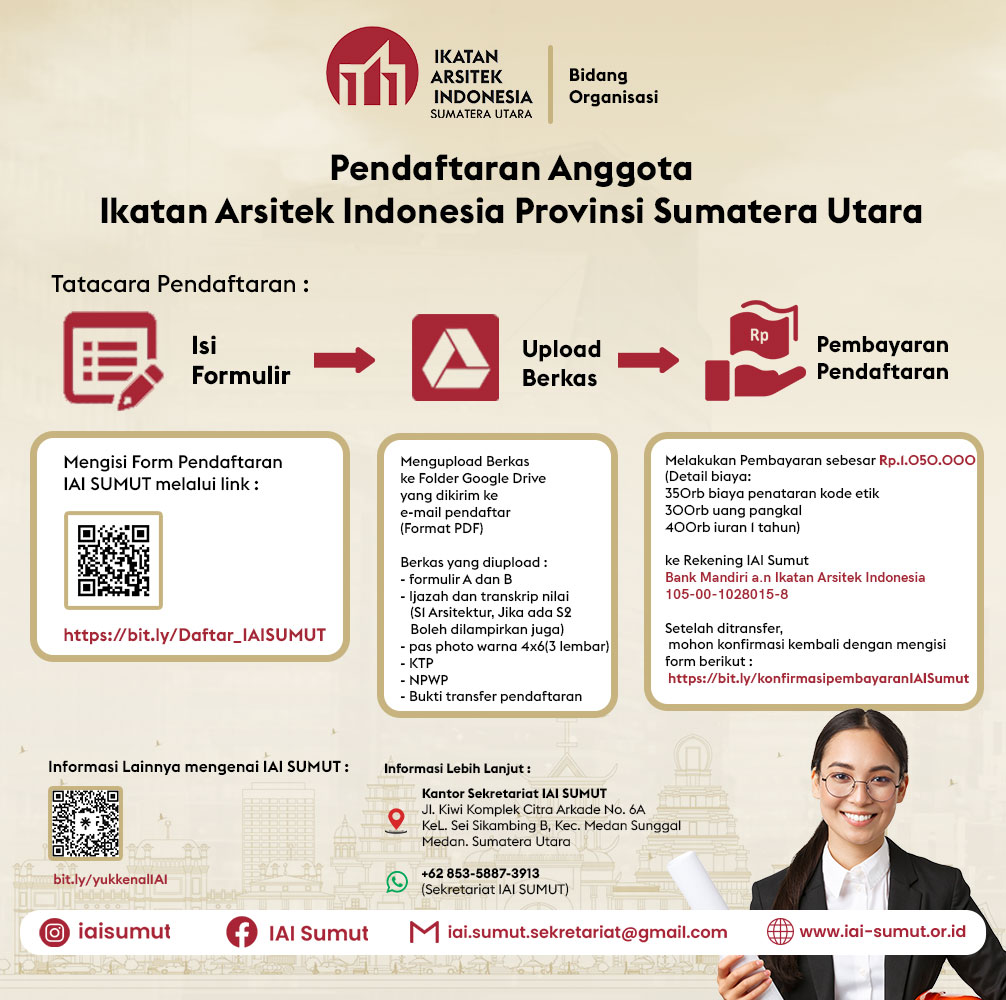 IKATAN ARSITEK INDONESIA SUMATERA UTARA

Bidang Organisasi

Pendaftaran Anggota
Ikatan Arsitek Indonesia Provinsi Sumatera Utara

Tatacara Pendaftaran :

Isi Formulir

Upload Berkas

Rp

Pembayaran Pendaftaran

Mengisi Form Pendaftaran IAI SUMUT melalui link :

https://bit.ly/Daftar_IAISUMUT

Mengupload Berkas ke Folder Google Drive yang dikirim ke e-mail pendaftar (Format PDF)

Berkas yang diupload :
- formulir A dan B
- Ijazah dan transkrip nilai (S1 Arsitektur, Jika ada S2 Boleh dilampirkan juga)
- pas photo warna 4x6(3 lembar)
- KTP
- NPWP
- Bukti transfer pendaftaran

Melakukan Pembayaran sebesar Rp.1.050.000
(Detail biaya:
350rb biaya penataran kode etik
300rb uang pangkal
400rb iuran 1 tahun)

ke Rekening IAI Sumut
Bank Mandiri a.n Ikatan Arsitek Indonesia
105-00-1028015-8

Setelah ditransfer, mohon konfirmasi kembali dengan mengisi form berikut :
https://bit.ly/konfirmasipembayaranIAISumut

Informasi Lainnya mengenai IAI SUMUT :

bit.ly/yukkenalIAI

Informasi Lebih Lanjut :

Kantor Sekretariat IAI SUMUT
Jl. Kiwi Komplek Citra Arkade No. 6A
KeL. Sei Sikambing B, Kec. Medan Sunggal
Medan. Sumatera Utara

+62 853-5887-3913
(Sekretariat IAI SUMUT)

iaisumut IAI Sumut iai.sumut.sekretariat@gmail.com www.iai-sumut.or.id